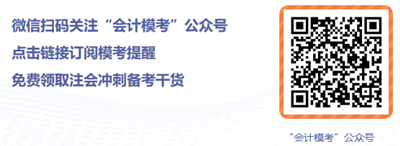 微信扫码关注“会计模考”公众号
点击链接订阅模考提醒
免费领取注会冲刺备考干货

“会计模考”公众号